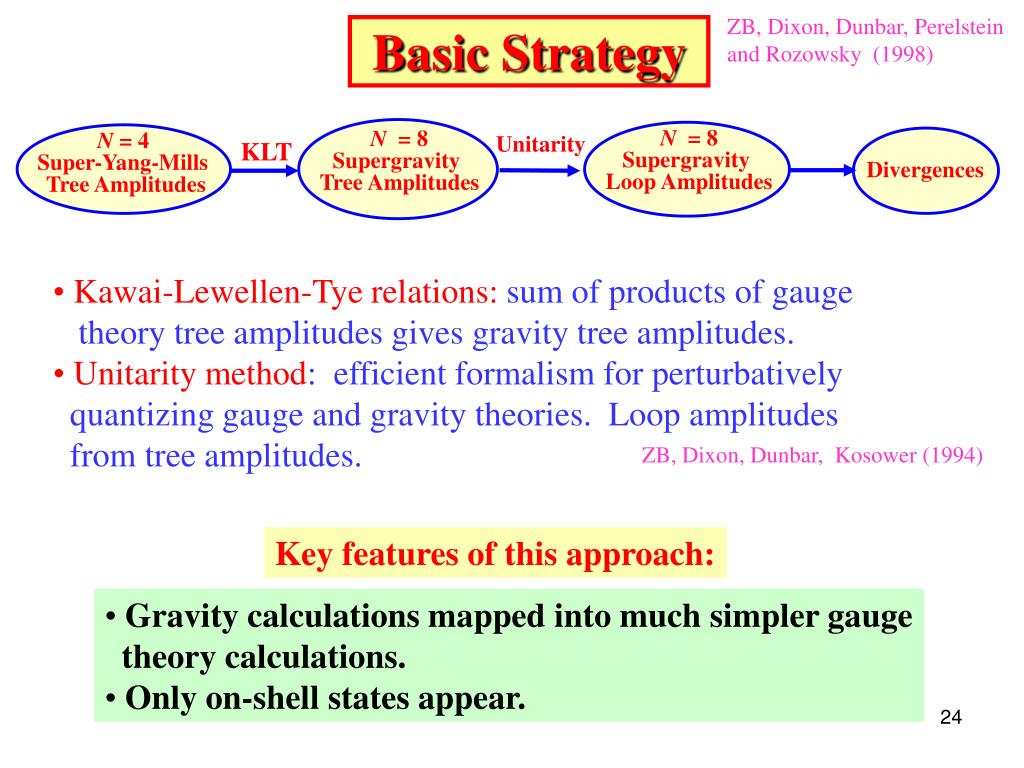 Basic Strategy

ZB, Dixon, Dunbar, Perelstein and Rozowsky (1998)

$N = 4$ Super-Yang-Mills Tree Amplitudes

KLT

$N = 8$ Supergravity Tree Amplitudes

Unitarity

$N = 8$ Supergravity Loop Amplitudes

Divergences

• Kawai-Lewellen-Tye relations: sum of products of gauge theory tree amplitudes gives gravity tree amplitudes.
• Unitarity method: efficient formalism for perturbatively quantizing gauge and gravity theories. Loop amplitudes from tree amplitudes.

ZB, Dixon, Dunbar, Kosower (1994)

Key features of this approach:

• Gravity calculations mapped into much simpler gauge theory calculations.
• Only on-shell states appear.

24